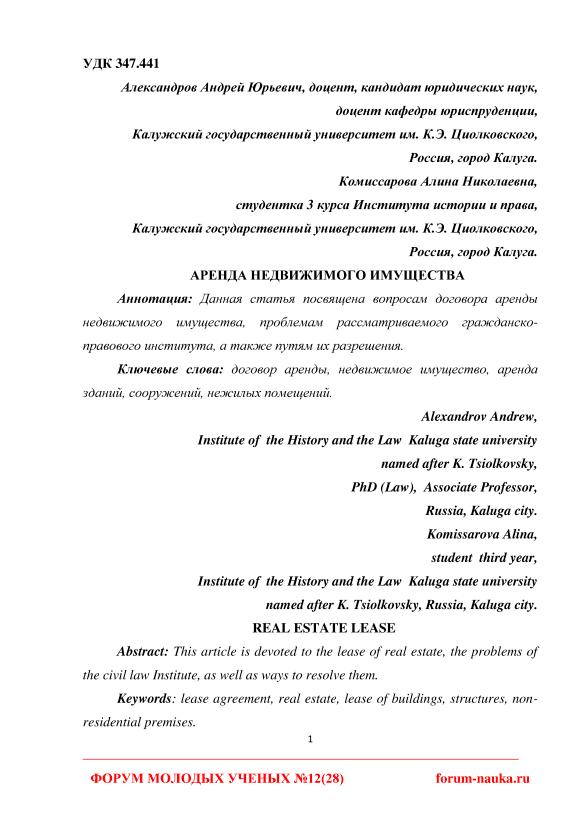 УДК 347.441

Александров Андрей Юрьевич, доцент, кандидат юридических наук, доцент кафедры юриспруденции,
Калужский государственный университет им. К.Э. Циолковского,
Россия, город Калуга.
Комиссарова Алина Николаевна,
студентка 3 курса Института истории и права,
Калужский государственный университет им. К.Э. Циолковского,
Россия, город Калуга.

АРЕНДА НЕДВИЖИМОГО ИМУЩЕСТВА

Аннотация: Данная статья посвящена вопросам договора аренды недвижимого имущества, проблемам рассматриваемого гражданско-правового института, а также путям их разрешения.

Ключевые слова: договор аренды, недвижимое имущество, аренда зданий, сооружений, нежилых помещений.

Alexandrov Andrew,
Institute of the History and the Law Kaluga state university
named after K. Tsiolkovsky,
PhD (Law), Associate Professor,
Russia, Kaluga city.
Komissarova Alina,
student third year,
Institute of the History and the Law Kaluga state university
named after K. Tsiolkovsky, Russia, Kaluga city.

REAL ESTATE LEASE

Abstract: This article is devoted to the lease of real estate, the problems of the civil law Institute, as well as ways to resolve them.

Keywords: lease agreement, real estate, lease of buildings, structures, non-residential premises.

1

ФОРУМ МОЛОДЫХ УЧЕНЫХ №12(28) forum-nauka.ru